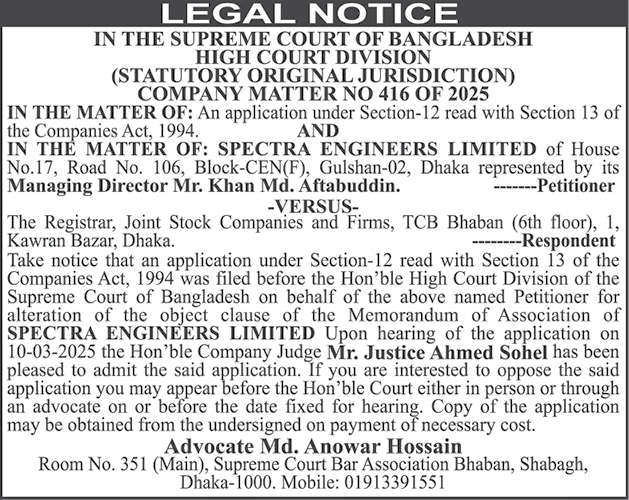 LEGAL NOTICE

IN THE SUPREME COURT OF BANGLADESH
HIGH COURT DIVISION
(STATUTORY ORIGINAL JURISDICTION)
COMPANY MATTER NO 416 OF 2025

IN THE MATTER OF: An application under Section-12 read with Section 13 of the Companies Act, 1994.

AND

IN THE MATTER OF: SPECTRA ENGINEERS LIMITED of House No.17, Road No. 106, Block-CEN(F), Gulshan-02, Dhaka represented by its Managing Director Mr. Khan Md. Aftabuddin. -------Petitioner

-VERSUS-

The Registrar, Joint Stock Companies and Firms, TCB Bhaban (6th floor), 1, Kawran Bazar, Dhaka. --------Respondent

Take notice that an application under Section-12 read with Section 13 of the Companies Act, 1994 was filed before the Hon'ble High Court Division of the Supreme Court of Bangladesh on behalf of the above named Petitioner for alteration of the object clause of the Memorandum of Association of SPECTRA ENGINEERS LIMITED Upon hearing of the application on 10-03-2025 the Hon'ble Company Judge Mr. Justice Ahmed Sohel has been pleased to admit the said application. If you are interested to oppose the said application you may appear before the Hon'ble Court either in person or through an advocate on or before the date fixed for hearing. Copy of the application may be obtained from the undersigned on payment of necessary cost.

Advocate Md. Anowar Hossain
Room No. 351 (Main), Supreme Court Bar Association Bhaban, Shabagh, Dhaka-1000. Mobile: 01913391551